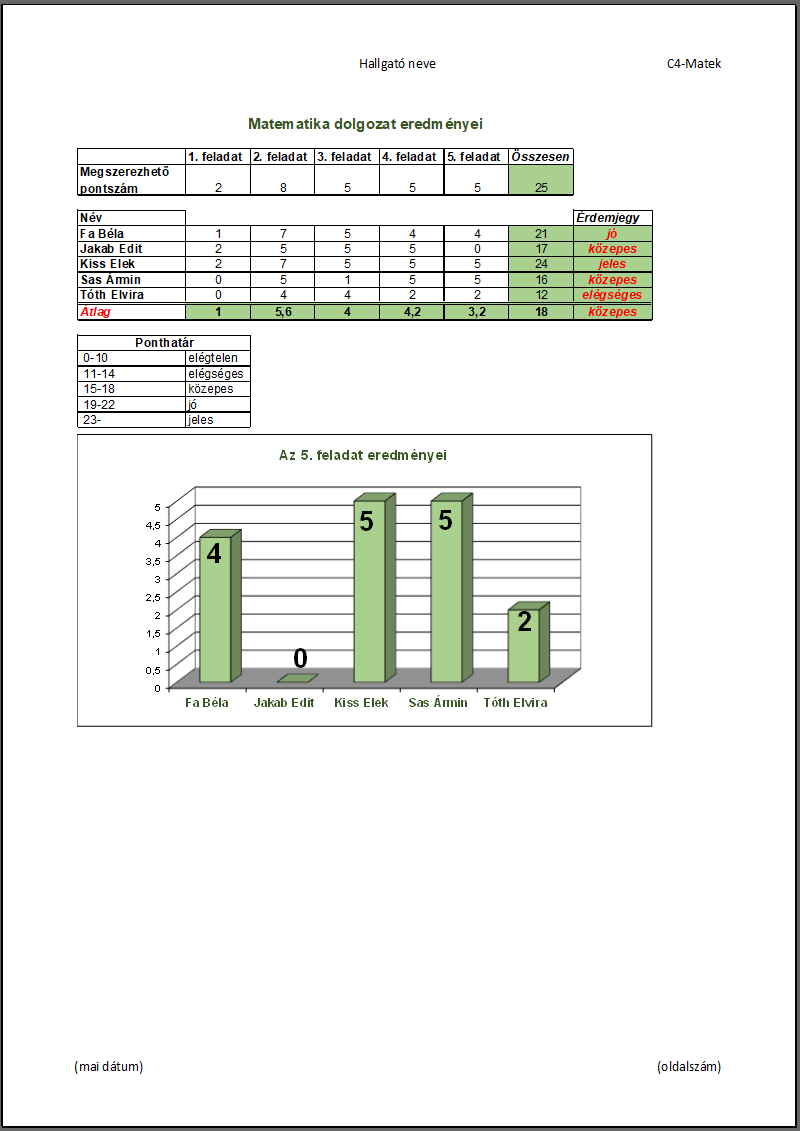 Hallgató neve

C4-Matek

Matematika dolgozat eredményei

| | 1. feladat | 2. feladat | 3. feladat | 4. feladat | 5. feladat | Összesen |
|---|---|---|---|---|---|---|
| Megszerezhető pontszám | 2 | 8 | 5 | 5 | 5 | 25 |

| Név | | | | | | | Érdemjegy |
|---|---|---|---|---|---|---|---|
| Fa Béla | 1 | 7 | 5 | 4 | 4 | 21 | jó |
| Jakab Edit | 2 | 5 | 5 | 5 | 0 | 17 | közepes |
| Kiss Elek | 2 | 7 | 5 | 5 | 5 | 24 | jeles |
| Sas Ármin | 0 | 5 | 1 | 5 | 5 | 16 | közepes |
| Tóth Elvira | 0 | 4 | 4 | 2 | 2 | 12 | elégséges |
| Átlag | 1 | 5,6 | 4 | 4,2 | 3,2 | 18 | közepes |

| Ponthatár | |
|---|---|
| 0-10 | elégtelen |
| 11-14 | elégséges |
| 15-18 | közepes |
| 19-22 | jó |
| 23- | jeles |

Az 5. feladat eredményei

5
4,5
4
3,5
3
2,5
2
1,5
1
0,5
0

4
0
5
5
2

Fa Béla
Jakab Edit
Kiss Elek
Sas Ármin
Tóth Elvira

(mai dátum)

(oldalszám)